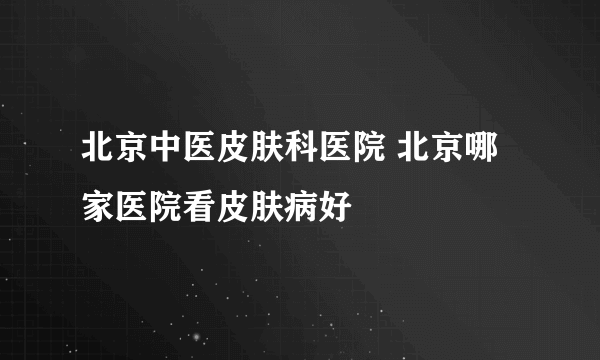 北京中医皮肤科医院 北京哪家医院看皮肤病好